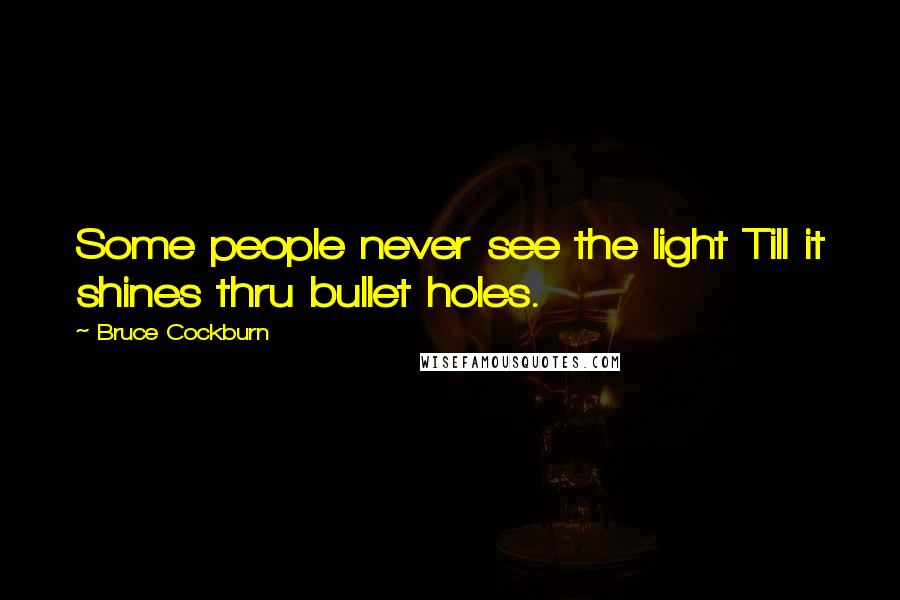 Some people never see the light Till it shines thru bullet holes.

~ Bruce Cockburn

WISEFAMOUSQUOTES.COM